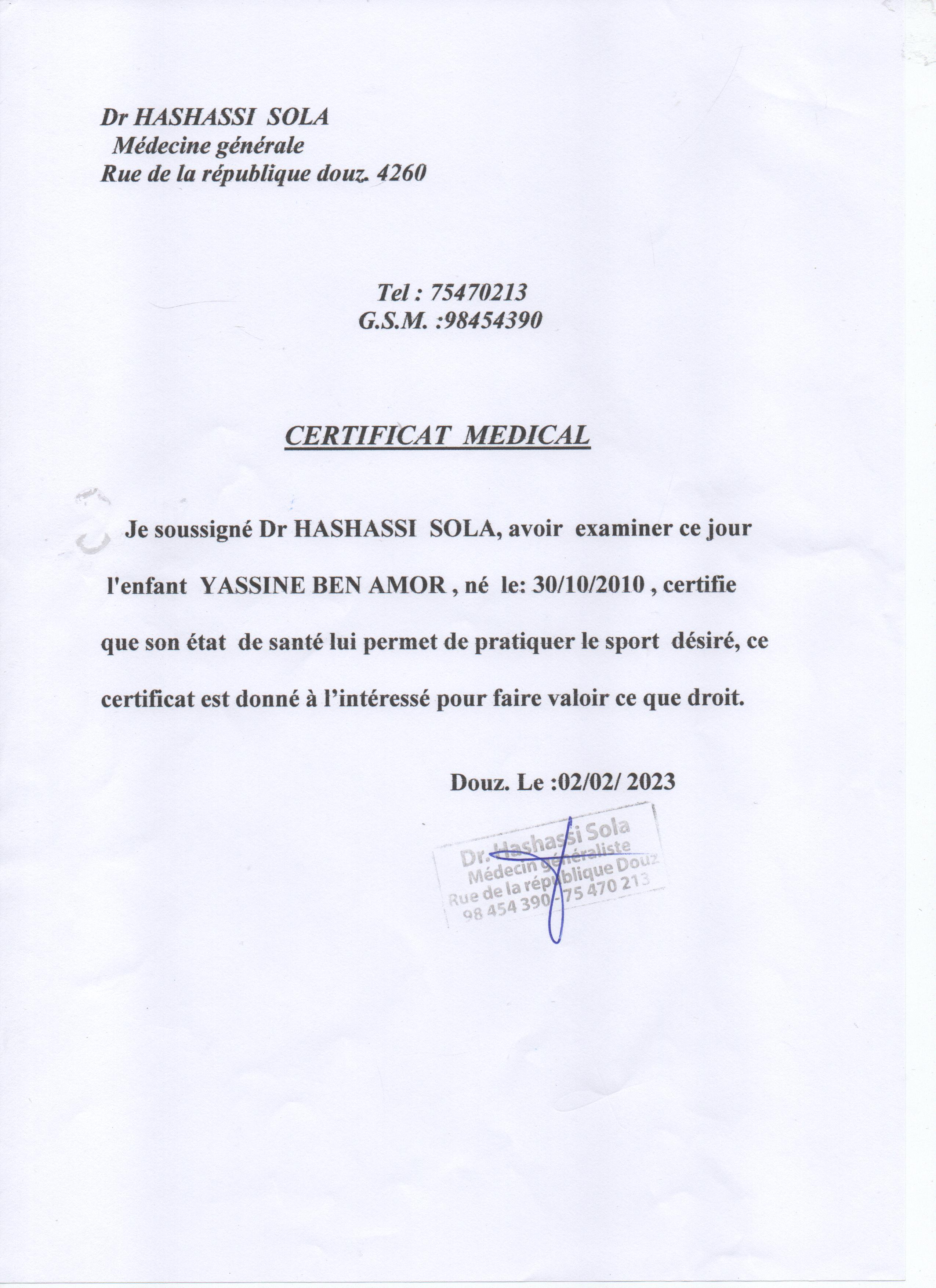 Dr HASHASSI SOLA
Médecine générale
Rue de la république douz. 4260

Tel : 75470213
G.S.M. :98454390

CERTIFICAT MEDICAL

Je soussigné Dr HASHASSI SOLA, avoir examiner ce jour l'enfant YASSINE BEN AMOR , né le: 30/10/2010 , certifie que son état de santé lui permet de pratiquer le sport désiré, ce certificat est donné à l'intéressé pour faire valoir ce que droit.

Douz. Le :02/02/ 2023

Dr. Hashassi Sola
Médecin généraliste
Rue de la république Douz
98 454 390 - 75 470 213